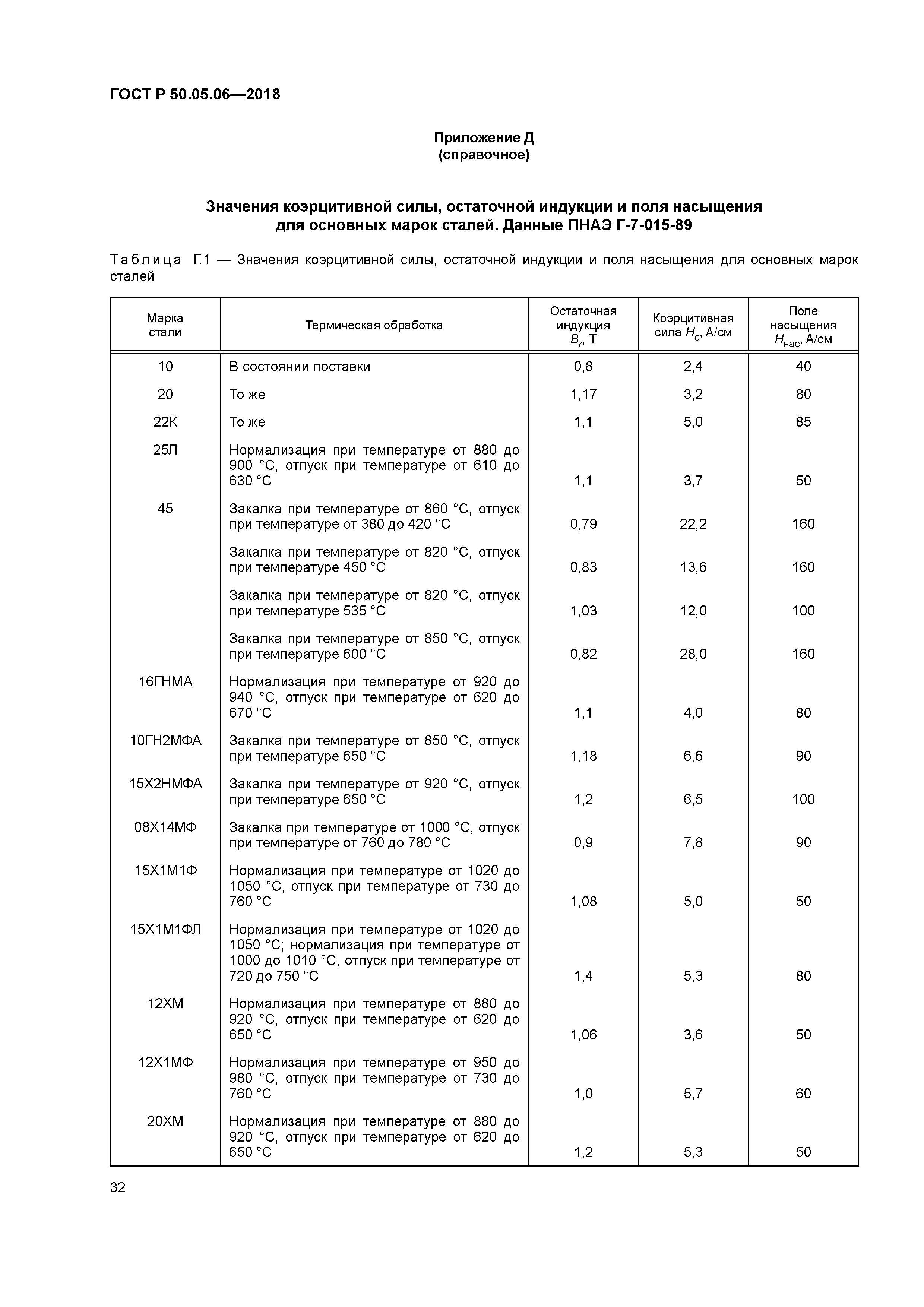 ГОСТ Р 50.05.06—2018

Приложение Д
(справочное)

Значения коэрцитивной силы, остаточной индукции и поля насыщения для основных марок сталей. Данные ПНАЭ Г-7-015-89

Таблица Г.1 — Значения коэрцитивной силы, остаточной индукции и поля насыщения для основных марок сталей

| Марка стали | Термическая обработка | Остаточная индукция $B_r$, Т | Коэрцитивная сила $H_c$, А/см | Поле насыщения $H_{нас}$, А/см |
|---|---|---|---|---|
| 10 | В состоянии поставки | 0,8 | 2,4 | 40 |
| 20 | То же | 1,17 | 3,2 | 80 |
| 22К | То же | 1,1 | 5,0 | 85 |
| 25Л | Нормализация при температуре от 880 до 900 °С, отпуск при температуре от 610 до 630 °С | 1,1 | 3,7 | 50 |
| 45 | Закалка при температуре от 860 °С, отпуск при температуре от 380 до 420 °С | 0,79 | 22,2 | 160 |
| | Закалка при температуре от 820 °С, отпуск при температуре 450 °С | 0,83 | 13,6 | 160 |
| | Закалка при температуре от 820 °С, отпуск при температуре 535 °С | 1,03 | 12,0 | 100 |
| | Закалка при температуре от 850 °С, отпуск при температуре 600 °С | 0,82 | 28,0 | 160 |
| 16ГНМА | Нормализация при температуре от 920 до 940 °С, отпуск при температуре от 620 до 670 °С | 1,1 | 4,0 | 80 |
| 10ГН2МФА | Закалка при температуре от 850 °С, отпуск при температуре 650 °С | 1,18 | 6,6 | 90 |
| 15Х2НМФА | Закалка при температуре от 920 °С, отпуск при температуре 650 °С | 1,2 | 6,5 | 100 |
| 08Х14МФ | Закалка при температуре от 1000 °С, отпуск при температуре от 760 до 780 °С | 0,9 | 7,8 | 90 |
| 15Х1М1Ф | Нормализация при температуре от 1020 до 1050 °С, отпуск при температуре от 730 до 760 °С | 1,08 | 5,0 | 50 |
| 15Х1М1ФЛ | Нормализация при температуре от 1020 до 1050 °С; нормализация при температуре от 1000 до 1010 °С, отпуск при температуре от 720 до 750 °С | 1,4 | 5,3 | 80 |
| 12ХМ | Нормализация при температуре от 880 до 920 °С, отпуск при температуре от 620 до 650 °С | 1,06 | 3,6 | 50 |
| 12Х1МФ | Нормализация при температуре от 950 до 980 °С, отпуск при температуре от 730 до 760 °С | 1,0 | 5,7 | 60 |
| 20ХМ | Нормализация при температуре от 880 до 920 °С, отпуск при температуре от 620 до 650 °С | 1,2 | 5,3 | 50 |

32